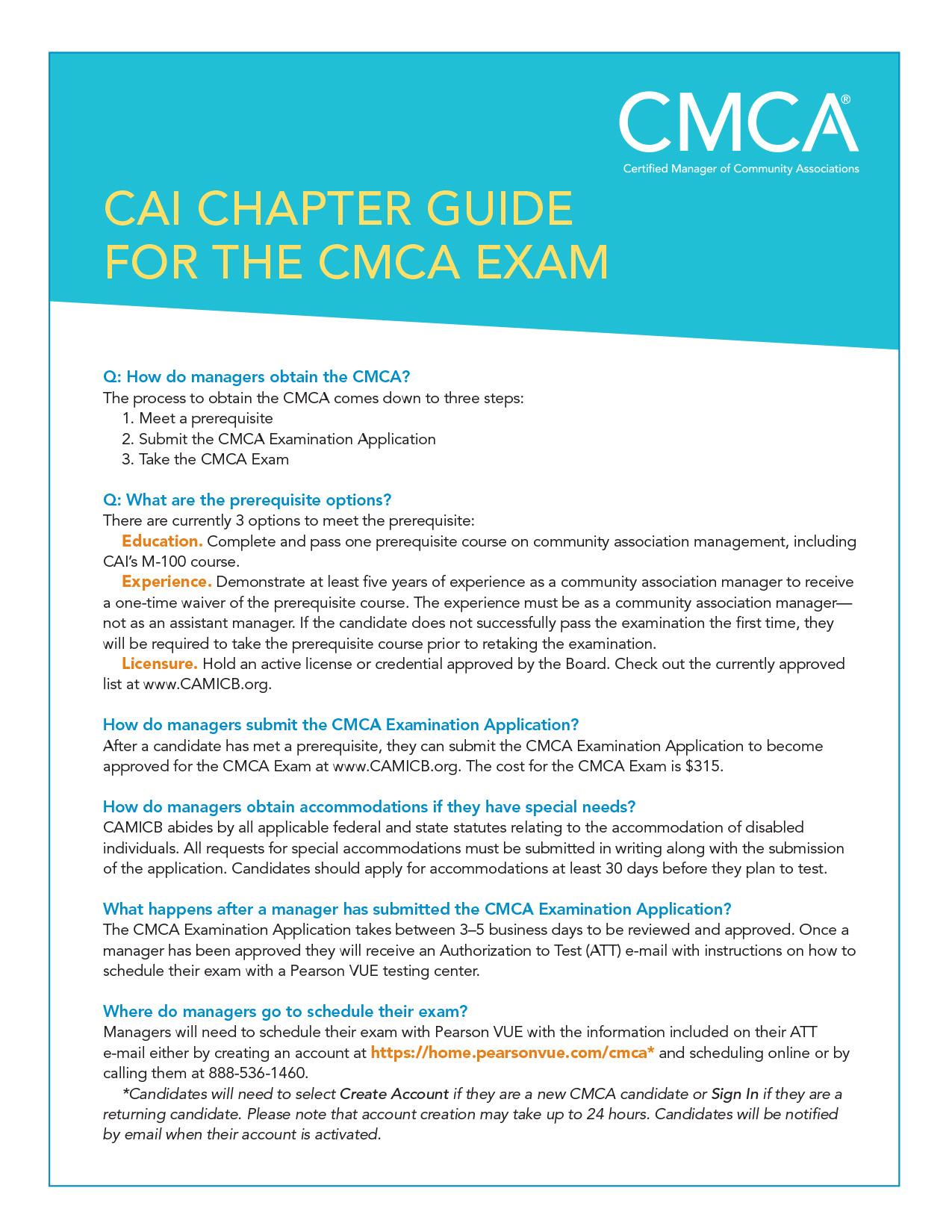 CMCA®
Certified Manager of Community Associations

CAI CHAPTER GUIDE FOR THE CMCA EXAM

Q: How do managers obtain the CMCA?
The process to obtain the CMCA comes down to three steps:
1. Meet a prerequisite
2. Submit the CMCA Examination Application
3. Take the CMCA Exam

Q: What are the prerequisite options?
There are currently 3 options to meet the prerequisite:
Education. Complete and pass one prerequisite course on community association management, including CAI's M-100 course.
Experience. Demonstrate at least five years of experience as a community association manager to receive a one-time waiver of the prerequisite course. The experience must be as a community association manager—not as an assistant manager. If the candidate does not successfully pass the examination the first time, they will be required to take the prerequisite course prior to retaking the examination.
Licensure. Hold an active license or credential approved by the Board. Check out the currently approved list at www.CAMICB.org.

How do managers submit the CMCA Examination Application?
After a candidate has met a prerequisite, they can submit the CMCA Examination Application to become approved for the CMCA Exam at www.CAMICB.org. The cost for the CMCA Exam is $315.

How do managers obtain accommodations if they have special needs?
CAMICB abides by all applicable federal and state statutes relating to the accommodation of disabled individuals. All requests for special accommodations must be submitted in writing along with the submission of the application. Candidates should apply for accommodations at least 30 days before they plan to test.

What happens after a manager has submitted the CMCA Examination Application?
The CMCA Examination Application takes between 3–5 business days to be reviewed and approved. Once a manager has been approved they will receive an Authorization to Test (ATT) e-mail with instructions on how to schedule their exam with a Pearson VUE testing center.

Where do managers go to schedule their exam?
Managers will need to schedule their exam with Pearson VUE with the information included on their ATT e-mail either by creating an account at https://home.pearsonvue.com/cmca* and scheduling online or by calling them at 888-536-1460.
*Candidates will need to select Create Account if they are a new CMCA candidate or Sign In if they are a returning candidate. Please note that account creation may take up to 24 hours. Candidates will be notified by email when their account is activated.